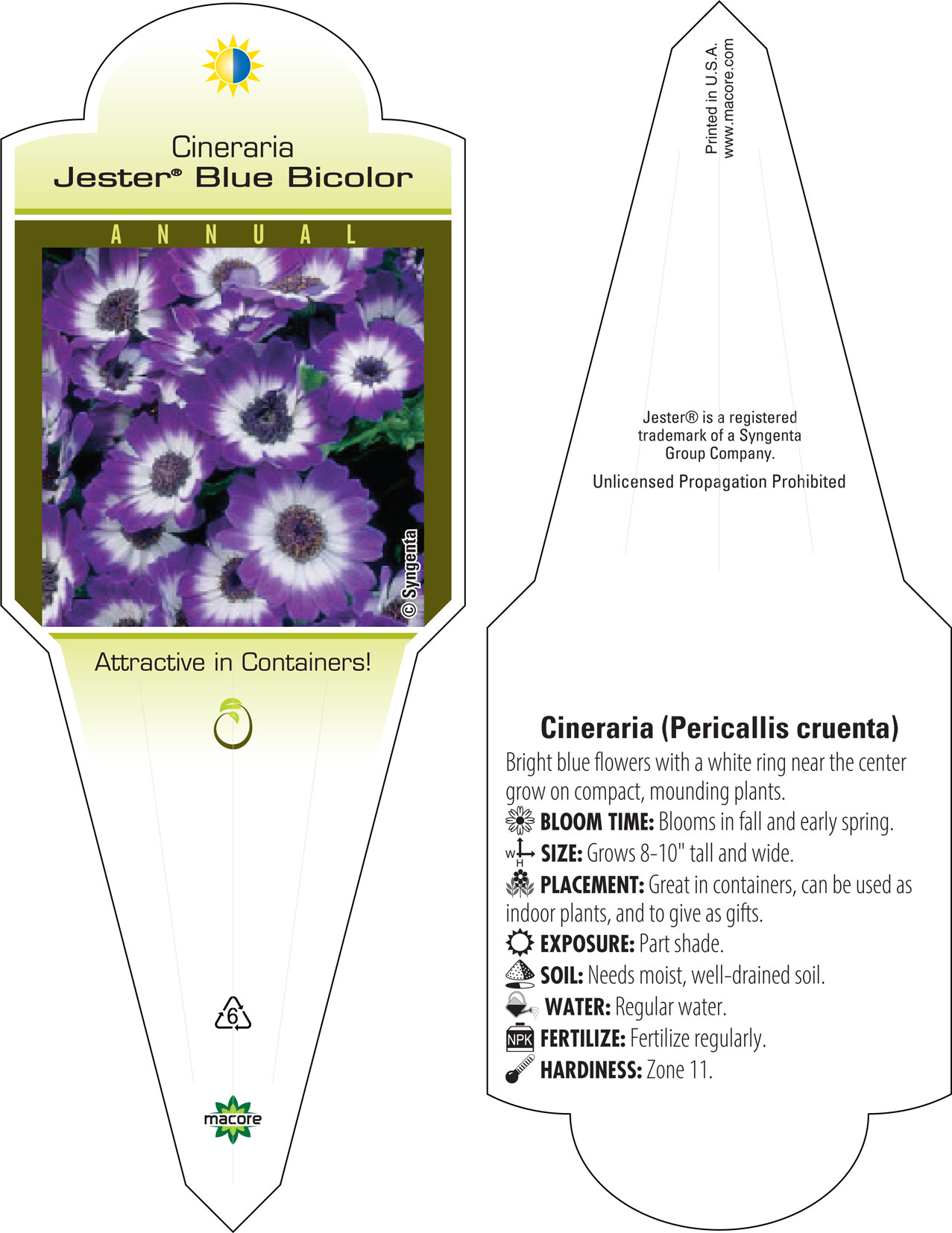 Cineraria
Jester® Blue Bicolor

ANNUAL

© Syngenta

Attractive in Containers!

6

macore

Printed in U.S.A.
www.macore.com

Jester® is a registered trademark of a Syngenta Group Company.

Unlicensed Propagation Prohibited

Cineraria (Pericallis cruenta)

Bright blue flowers with a white ring near the center grow on compact, mounding plants.

BLOOM TIME: Blooms in fall and early spring.

W H SIZE: Grows 8-10" tall and wide.

PLACEMENT: Great in containers, can be used as indoor plants, and to give as gifts.

EXPOSURE: Part shade.

SOIL: Needs moist, well-drained soil.

WATER: Regular water.

NPK FERTILIZE: Fertilize regularly.

HARDINESS: Zone 11.